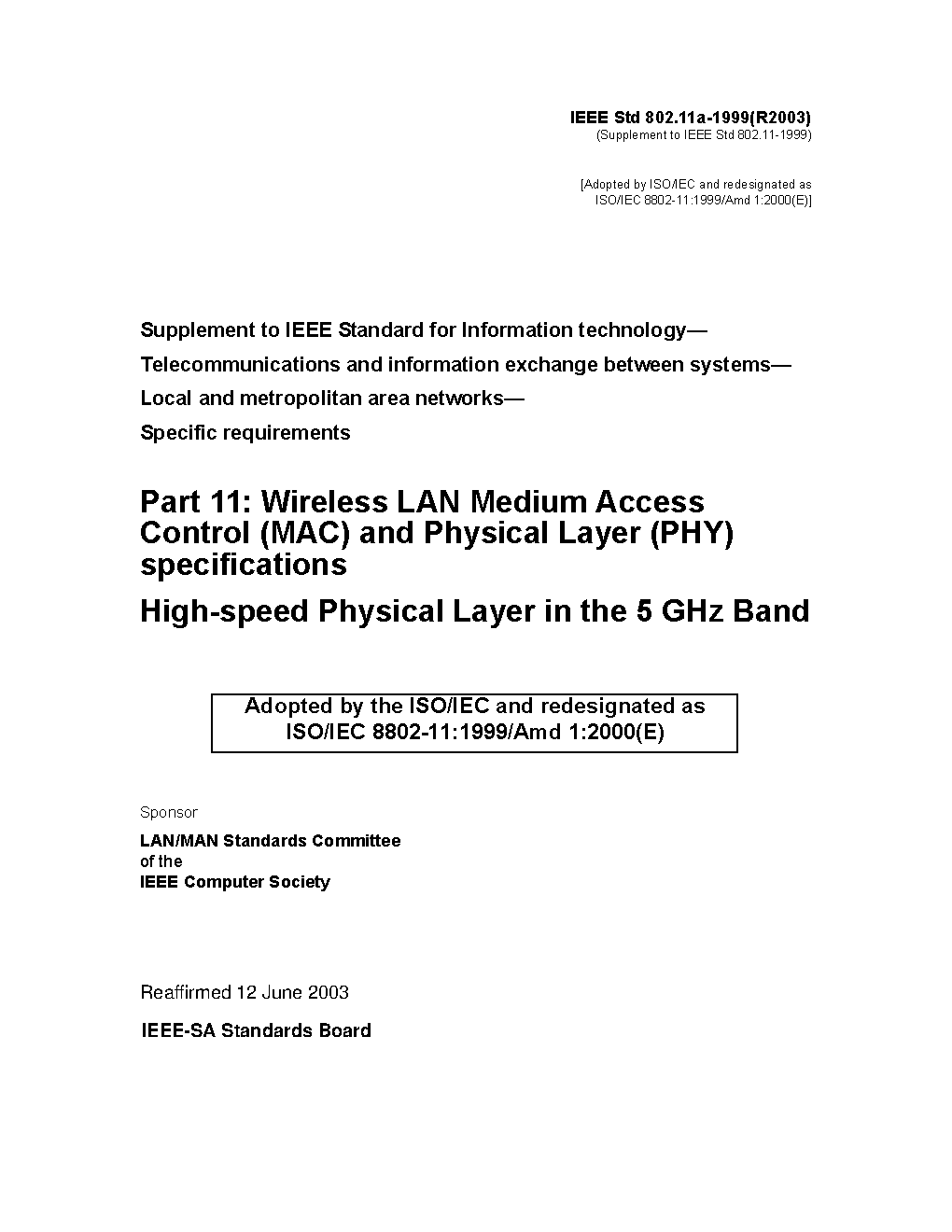 IEEE Std 802.11a-1999(R2003)
(Supplement to IEEE Std 802.11-1999)

[Adopted by ISO/IEC and redesignated as ISO/IEC 8802-11:1999/Amd 1:2000(E)]

Supplement to IEEE Standard for Information technology—
Telecommunications and information exchange between systems—
Local and metropolitan area networks—
Specific requirements

Part 11: Wireless LAN Medium Access Control (MAC) and Physical Layer (PHY) specifications

High-speed Physical Layer in the 5 GHz Band

Adopted by the ISO/IEC and redesignated as ISO/IEC 8802-11:1999/Amd 1:2000(E)

Sponsor

LAN/MAN Standards Committee
of the
IEEE Computer Society

Reaffirmed 12 June 2003

IEEE-SA Standards Board